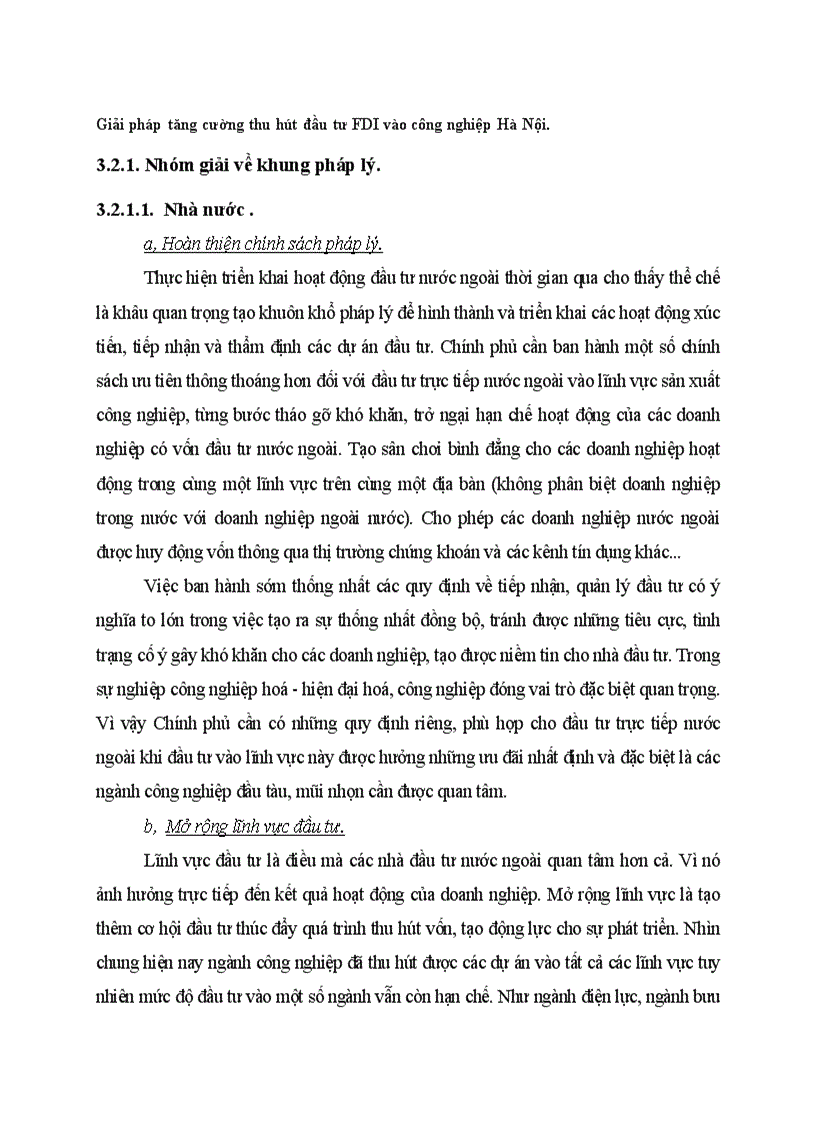 Giải pháp tăng cường thu hút đầu tư FDI vào công nghiệp Hà Nội.

3.2.1. Nhóm giải về khung pháp lý.

3.2.1.1. Nhà nước .

a, Hoàn thiện chính sách pháp lý.

Thực hiện triển khai hoạt động đầu tư nước ngoài thời gian qua cho thấy thể chế là khâu quan trọng tạo khuôn khổ pháp lý để hình thành và triển khai các hoạt động xúc tiến, tiếp nhận và thẩm định các dự án đầu tư. Chính phủ cần ban hành một số chính sách ưu tiên thông thoáng hơn đối với đầu tư trực tiếp nước ngoài vào lĩnh vực sản xuất công nghiệp, từng bước tháo gỡ khó khăn, trở ngại hạn chế hoạt động của các doanh nghiệp có vốn đầu tư nước ngoài. Tạo sân chơi bình đẳng cho các doanh nghiệp hoạt động trong cùng một lĩnh vực trên cùng một địa bàn (không phân biệt doanh nghiệp trong nước với doanh nghiệp ngoài nước). Cho phép các doanh nghiệp nước ngoài được huy động vốn thông qua thị trường chứng khoán và các kênh tín dụng khác...

Việc ban hành sớm thống nhất các quy định về tiếp nhận, quản lý đầu tư có ý nghĩa to lớn trong việc tạo ra sự thống nhất đồng bộ, tránh được những tiêu cực, tình trạng cố ý gây khó khăn cho các doanh nghiệp, tạo được niềm tin cho nhà đầu tư. Trong sự nghiệp công nghiệp hoá - hiện đại hoá, công nghiệp đóng vai trò đặc biệt quan trọng. Vì vậy Chính phủ cần có những quy định riêng, phù hợp cho đầu tư trực tiếp nước ngoài khi đầu tư vào lĩnh vực này được hưởng những ưu đãi nhất định và đặc biệt là các ngành công nghiệp đầu tàu, mũi nhọn cần được quan tâm.

b, Mở rộng lĩnh vực đầu tư.

Lĩnh vực đầu tư là điều mà các nhà đầu tư nước ngoài quan tâm hơn cả. Vì nó ảnh hưởng trực tiếp đến kết quả hoạt động của doanh nghiệp. Mở rộng lĩnh vực là tạo thêm cơ hội đầu tư thúc đẩy quá trình thu hút vốn, tạo động lực cho sự phát triển. Nhìn chung hiện nay ngành công nghiệp đã thu hút được các dự án vào tất cả các lĩnh vực tuy nhiên mức độ đầu tư vào một số ngành vẫn còn hạn chế. Như ngành điện lực, ngành bưu